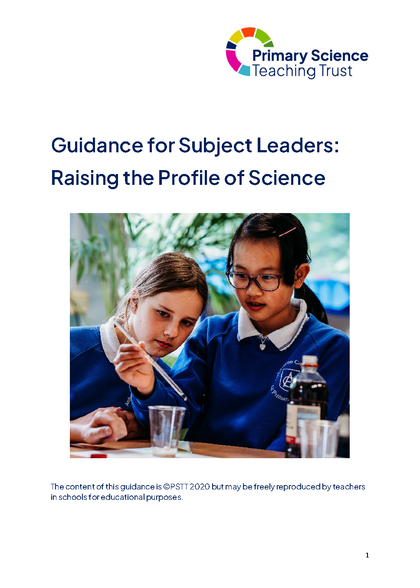 Primary Science
Teaching Trust

Guidance for Subject Leaders:
Raising the Profile of Science

The content of this guidance is ©PSTT 2020 but may be freely reproduced by teachers in schools for educational purposes.

1